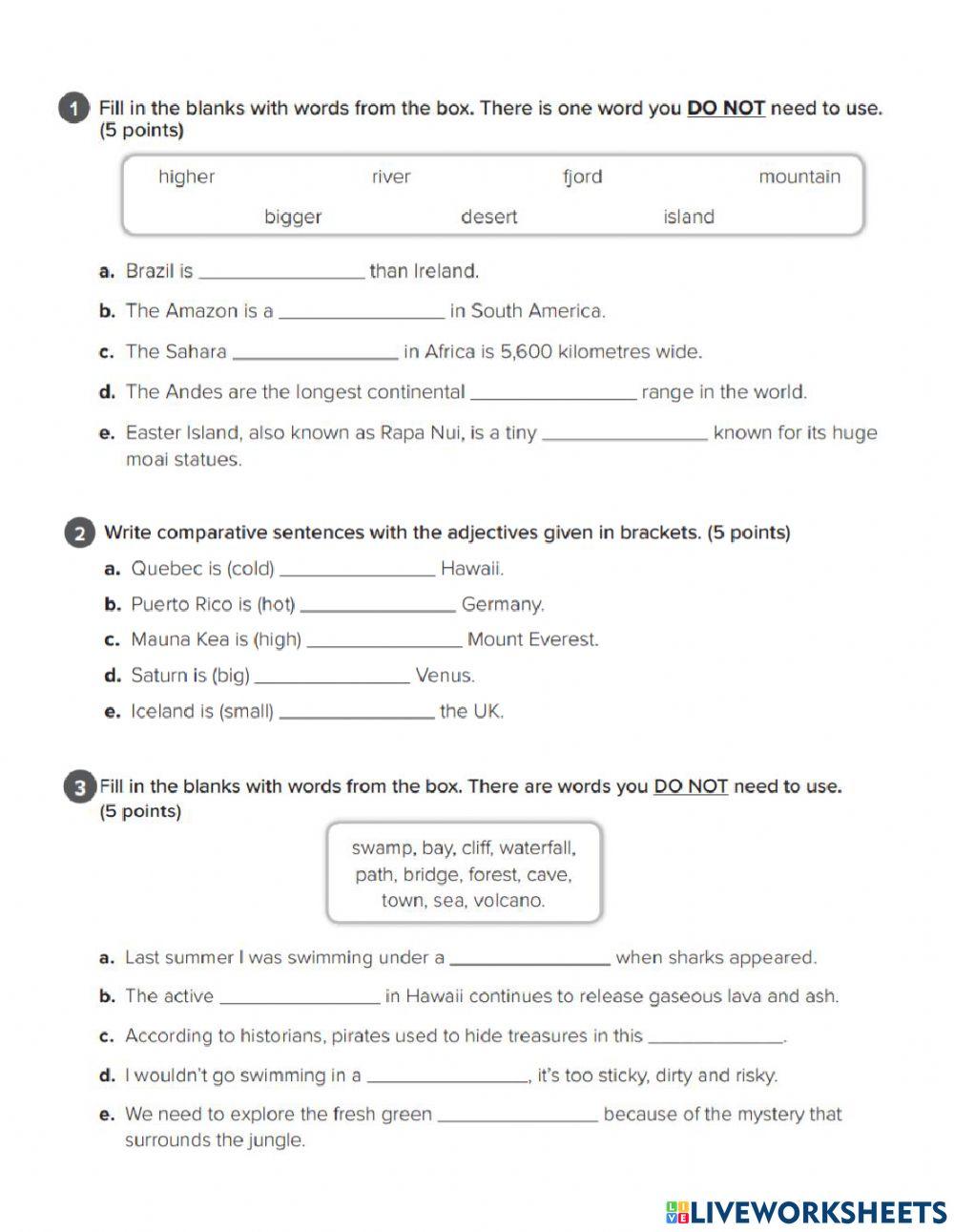 1 Fill in the blanks with words from the box. There is one word you DO NOT need to use. (5 points)

higher river fjord mountain
bigger desert island

a. Brazil is ________________ than Ireland.

b. The Amazon is a ________________ in South America.

c. The Sahara ________________ in Africa is 5,600 kilometres wide.

d. The Andes are the longest continental ________________ range in the world.

e. Easter Island, also known as Rapa Nui, is a tiny ________________ known for its huge moai statues.

2 Write comparative sentences with the adjectives given in brackets. (5 points)

a. Quebec is (cold) ________________ Hawaii.

b. Puerto Rico is (hot) ________________ Germany.

c. Mauna Kea is (high) ________________ Mount Everest.

d. Saturn is (big) ________________ Venus.

e. Iceland is (small) ________________ the UK.

3 Fill in the blanks with words from the box. There are words you DO NOT need to use. (5 points)

swamp, bay, cliff, waterfall, path, bridge, forest, cave, town, sea, volcano.

a. Last summer I was swimming under a ________________ when sharks appeared.

b. The active ________________ in Hawaii continues to release gaseous lava and ash.

c. According to historians, pirates used to hide treasures in this ______________.

d. I wouldn't go swimming in a ________________, it's too sticky, dirty and risky.

e. We need to explore the fresh green ________________ because of the mystery that surrounds the jungle.

LIVEWORKSHEETS